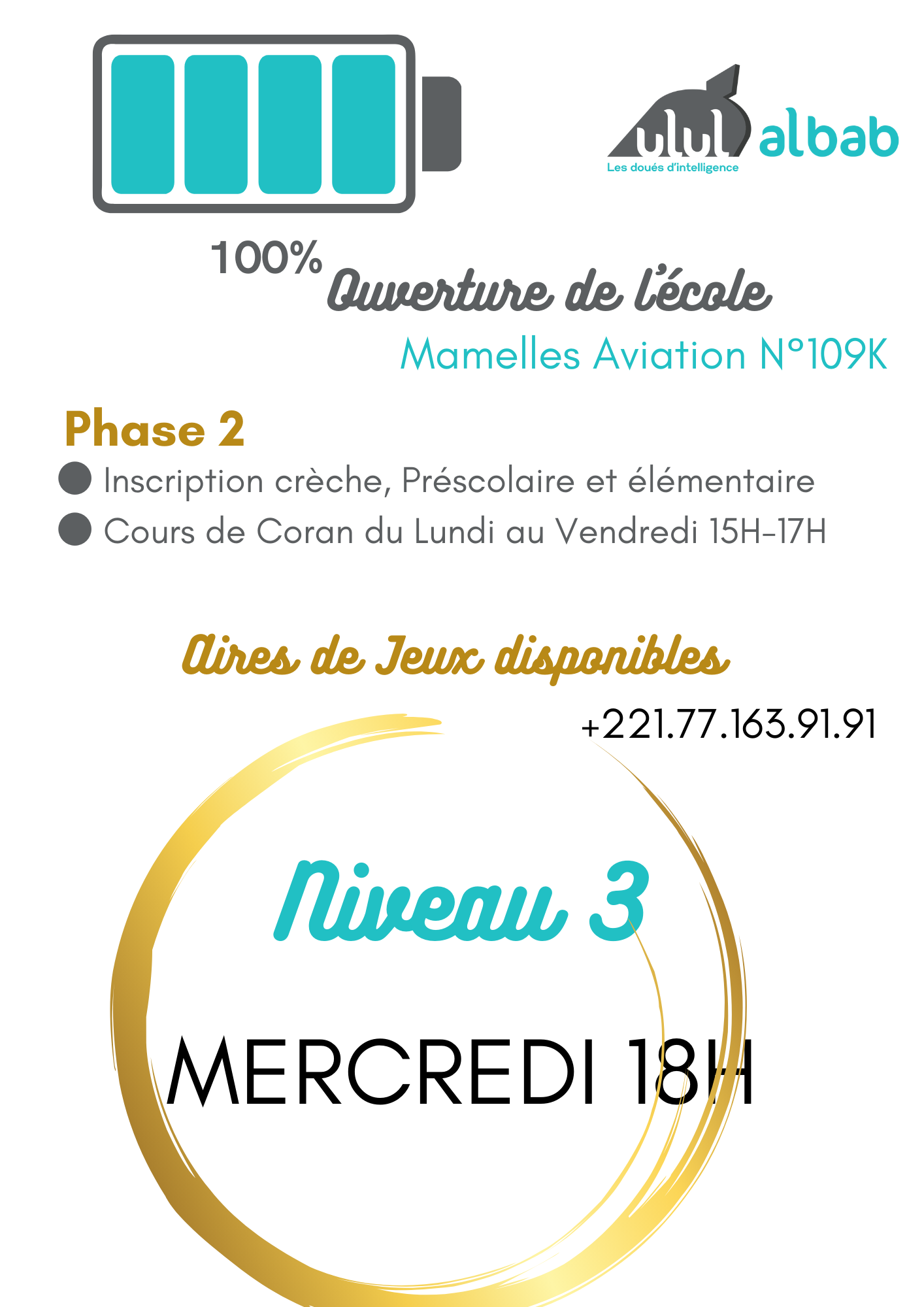 ulul albab
Les doués d'intelligence

100%

Ouverture de l'école
Mamelles Aviation N°109K

Phase 2
Inscription crèche, Préscolaire et élémentaire
Cours de Coran du Lundi au Vendredi 15H-17H

Aires de Jeux disponibles

+221.77.163.91.91

Niveau 3

MERCREDI 18H